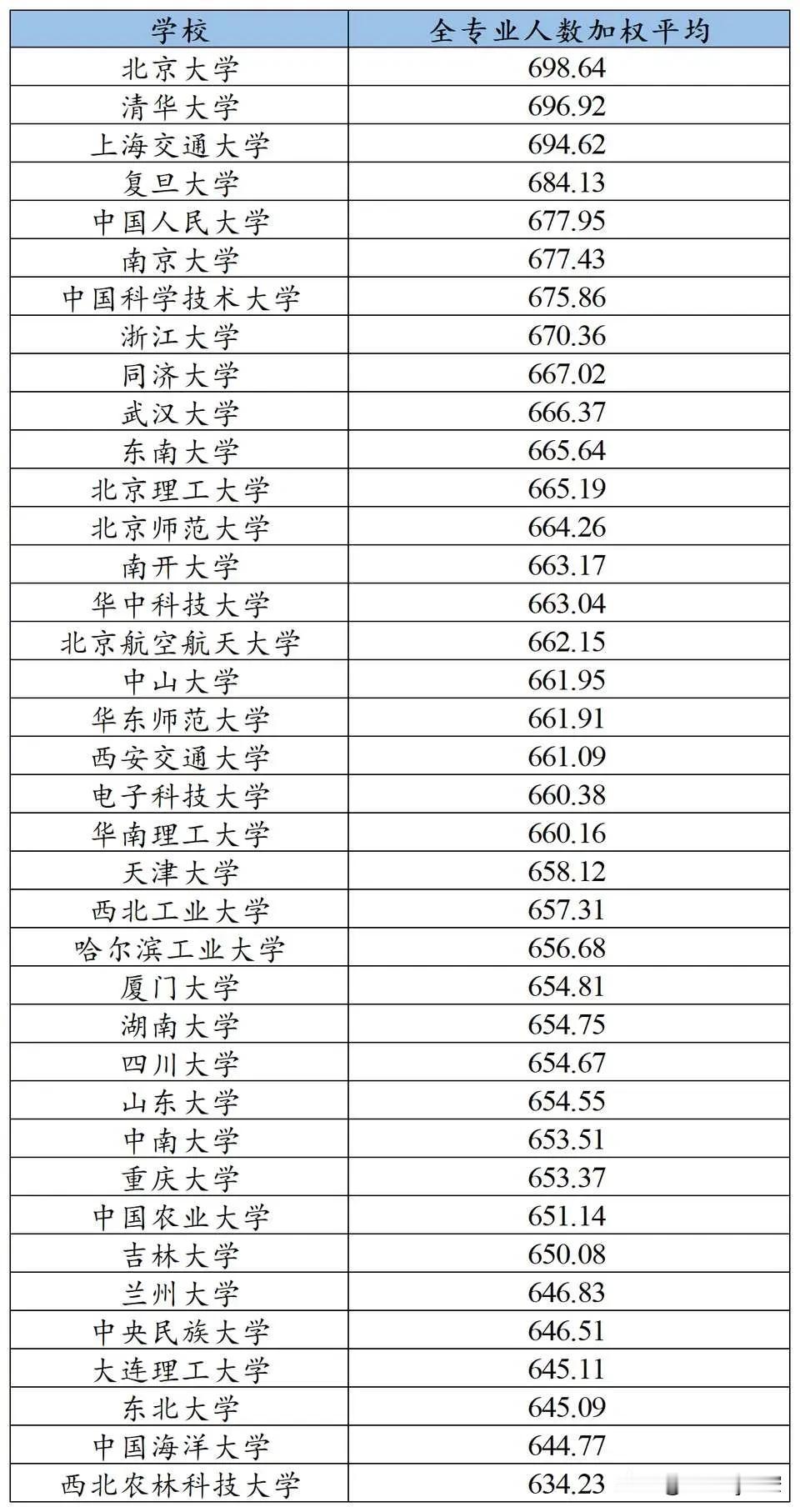 | 学校 | 全专业人数加权平均 |
|---|---|
| 北京大学 | 698.64 |
| 清华大学 | 696.92 |
| 上海交通大学 | 694.62 |
| 复旦大学 | 684.13 |
| 中国人民大学 | 677.95 |
| 南京大学 | 677.43 |
| 中国科学技术大学 | 675.86 |
| 浙江大学 | 670.36 |
| 同济大学 | 667.02 |
| 武汉大学 | 666.37 |
| 东南大学 | 665.64 |
| 北京理工大学 | 665.19 |
| 北京师范大学 | 664.26 |
| 南开大学 | 663.17 |
| 华中科技大学 | 663.04 |
| 北京航空航天大学 | 662.15 |
| 中山大学 | 661.95 |
| 华东师范大学 | 661.91 |
| 西安交通大学 | 661.09 |
| 电子科技大学 | 660.38 |
| 华南理工大学 | 660.16 |
| 天津大学 | 658.12 |
| 西北工业大学 | 657.31 |
| 哈尔滨工业大学 | 656.68 |
| 厦门大学 | 654.81 |
| 湖南大学 | 654.75 |
| 四川大学 | 654.67 |
| 山东大学 | 654.55 |
| 中南大学 | 653.51 |
| 重庆大学 | 653.37 |
| 中国农业大学 | 651.14 |
| 吉林大学 | 650.08 |
| 兰州大学 | 646.83 |
| 中央民族大学 | 646.51 |
| 大连理工大学 | 645.11 |
| 东北大学 | 645.09 |
| 中国海洋大学 | 644.77 |
| 西北农林科技大学 | 634.23 |